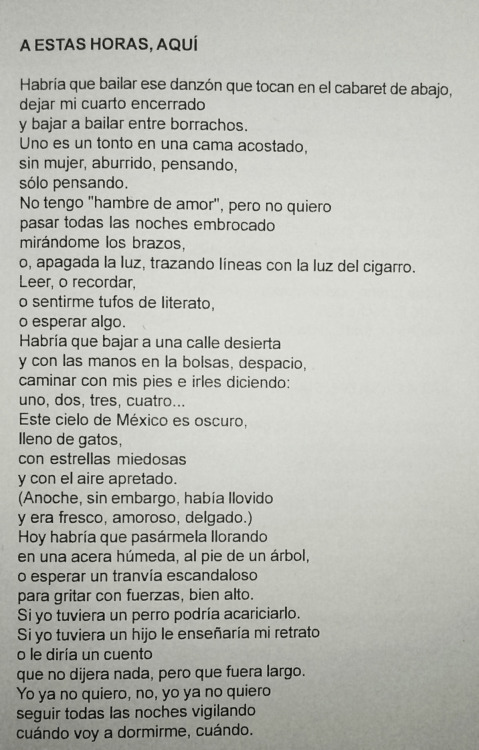 A ESTAS HORAS, AQUÍ

Habría que bailar ese danzón que tocan en el cabaret de abajo,
dejar mi cuarto encerrado
y bajar a bailar entre borrachos.
Uno es un tonto en una cama acostado,
sin mujer, aburrido, pensando,
sólo pensando.
No tengo "hambre de amor", pero no quiero
pasar todas las noches embrocado
mirándome los brazos,
o, apagada la luz, trazando líneas con la luz del cigarro.
Leer, o recordar,
o sentirme tufos de literato,
o esperar algo.
Habría que bajar a una calle desierta
y con las manos en la bolsas, despacio,
caminar con mis pies e irles diciendo:
uno, dos, tres, cuatro...
Este cielo de México es oscuro,
lleno de gatos,
con estrellas miedosas
y con el aire apretado.
(Anoche, sin embargo, había llovido
y era fresco, amoroso, delgado.)
Hoy habría que pasármela llorando
en una acera húmeda, al pie de un árbol,
o esperar un tranvía escandaloso
para gritar con fuerzas, bien alto.
Si yo tuviera un perro podría acariciarlo.
Si yo tuviera un hijo le enseñaría mi retrato
o le diría un cuento
que no dijera nada, pero que fuera largo.
Yo ya no quiero, no, yo ya no quiero
seguir todas las noches vigilando
cuándo voy a dormirme, cuándo.